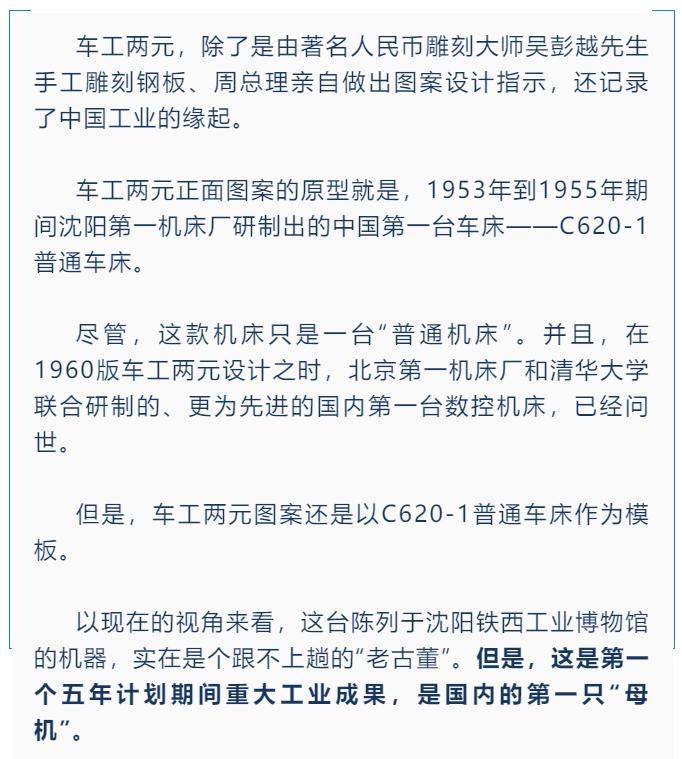 车工两元，除了是由著名人民币雕刻大师吴彭越先生手工雕刻钢板、周总理亲自做出图案设计指示，还记录了中国工业的缘起。

车工两元正面图案的原型就是，1953年到1955年期间沈阳第一机床厂研制出的中国第一台车床——C620-1普通车床。

尽管，这款机床只是一台“普通机床”。并且，在1960版车工两元设计之时，北京第一机床厂和清华大学联合研制的、更为先进的国内第一台数控机床，已经问世。

但是，车工两元图案还是以C620-1普通车床作为模板。

以现在的视角来看，这台陈列于沈阳铁西工业博物馆的机器，实在是个跟不上趟的“老古董”。但是，这是第一个五年计划期间重大工业成果，是国内的第一只“母机”。